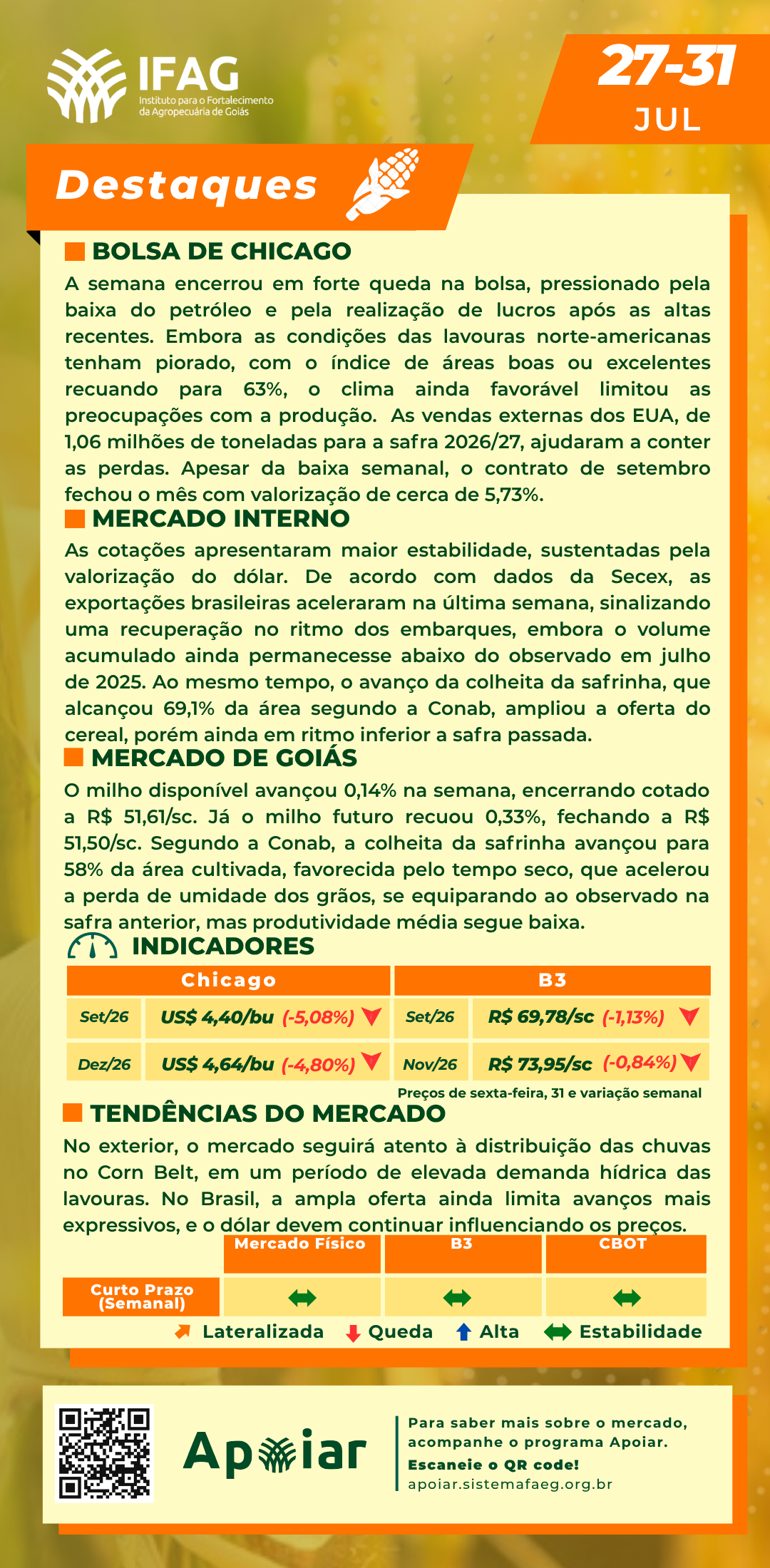 IFAG
Instituto para o Fortalecimento da Agropecuária de Goiás

27-31
JUL

Destaques

BOLSA DE CHICAGO

A semana encerrou em forte queda na bolsa, pressionado pela baixa do petróleo e pela realização de lucros após as altas recentes. Embora as condições das lavouras norte-americanas tenham piorado, com o índice de áreas boas ou excelentes recuando para 63%, o clima ainda favorável limitou as preocupações com a produção. As vendas externas dos EUA, de 1,06 milhões de toneladas para a safra 2026/27, ajudaram a conter as perdas. Apesar da baixa semanal, o contrato de setembro fechou o mês com valorização de cerca de 5,73%.

MERCADO INTERNO

As cotações apresentaram maior estabilidade, sustentadas pela valorização do dólar. De acordo com dados da Secex, as exportações brasileiras aceleraram na última semana, sinalizando uma recuperação no ritmo dos embarques, embora o volume acumulado ainda permanecesse abaixo do observado em julho de 2025. Ao mesmo tempo, o avanço da colheita da safrinha, que alcançou 69,1% da área segundo a Conab, ampliou a oferta do cereal, porém ainda em ritmo inferior a safra passada.

MERCADO DE GOIÁS

O milho disponível avançou 0,14% na semana, encerrando cotado a R$ 51,61/sc. Já o milho futuro recuou 0,33%, fechando a R$ 51,50/sc. Segundo a Conab, a colheita da safrinha avançou para 58% da área cultivada, favorecida pelo tempo seco, que acelerou a perda de umidade dos grãos, se equiparando ao observado na safra anterior, mas produtividade média segue baixa.

INDICADORES

| Chicago | | B3 | |
|---|---|---|---|
| Set/26 | US$ 4,40/bu (-5,08%) | Set/26 | R$ 69,78/sc (-1,13%) |
| Dez/26 | US$ 4,64/bu (-4,80%) | Nov/26 | R$ 73,95/sc (-0,84%) |

Preços de sexta-feira, 31 e variação semanal

TENDÊNCIAS DO MERCADO

No exterior, o mercado seguirá atento à distribuição das chuvas no Corn Belt, em um período de elevada demanda hídrica das lavouras. No Brasil, a ampla oferta ainda limita avanços mais expressivos, e o dólar devem continuar influenciando os preços.

| | Mercado Físico | B3 | CBOT |
|---|---|---|---|
| Curto Prazo (Semanal) | ⬌ | ⬌ | ⬌ |

Lateralizada Queda Alta Estabilidade

Apoiar

Para saber mais sobre o mercado, acompanhe o programa Apoiar.
Escaneie o QR code!
apoiar.sistemafaeg.org.br